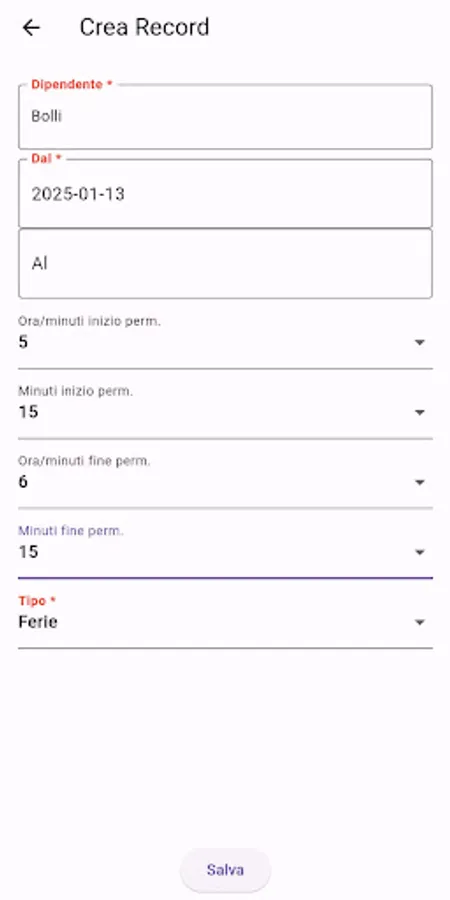 Crea Record

Dipendente *
Bolli

Dal *
2025-01-13

Al

Ora/minuti inizio perm.
5

Minuti inizio perm.
15

Ora/minuti fine perm.
6

Minuti fine perm.
15

Tipo *
Ferie

Salva